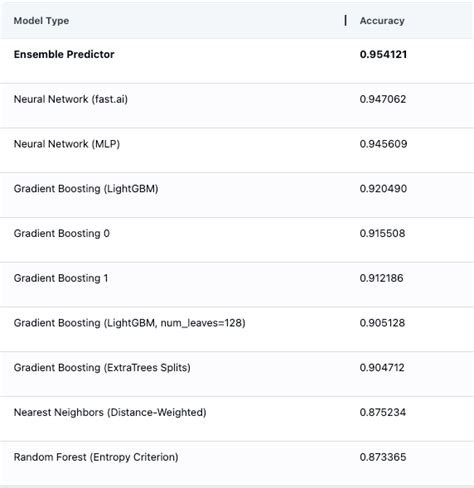 | Model Type | Accuracy |
|---|---|
| **Ensemble Predictor** | **0.954121** |
| Neural Network (fast.ai) | 0.947062 |
| Neural Network (MLP) | 0.945609 |
| Gradient Boosting (LightGBM) | 0.920490 |
| Gradient Boosting 0 | 0.915508 |
| Gradient Boosting 1 | 0.912186 |
| Gradient Boosting (LightGBM, num_leaves=128) | 0.905128 |
| Gradient Boosting (ExtraTrees Splits) | 0.904712 |
| Nearest Neighbors (Distance-Weighted) | 0.875234 |
| Random Forest (Entropy Criterion) | 0.873365 |